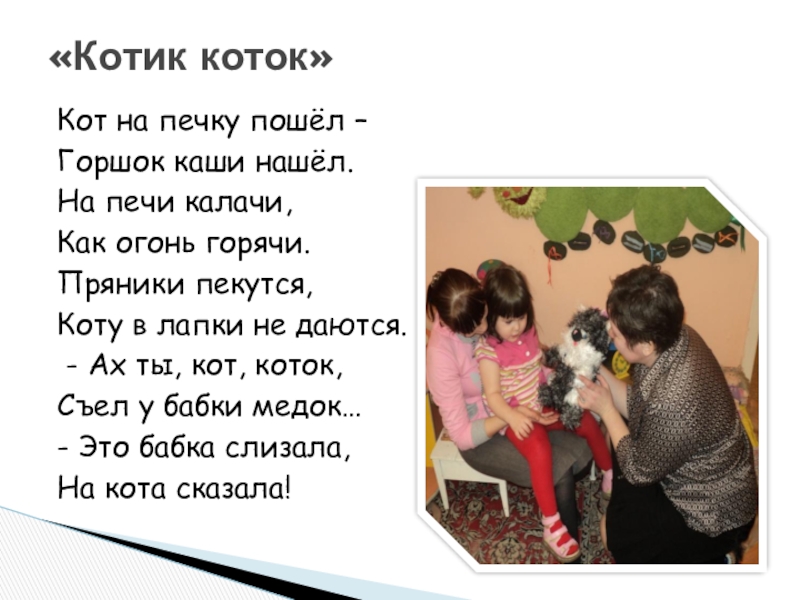 «Котик коток»

Кот на печку пошёл –
Горшок каши нашёл.
На печи калачи,
Как огонь горячи.
Пряники пекутся,
Коту в лапки не даются.
- Ах ты, кот, коток,
Съел у бабки медок...
- Это бабка слизала,
На кота сказала!